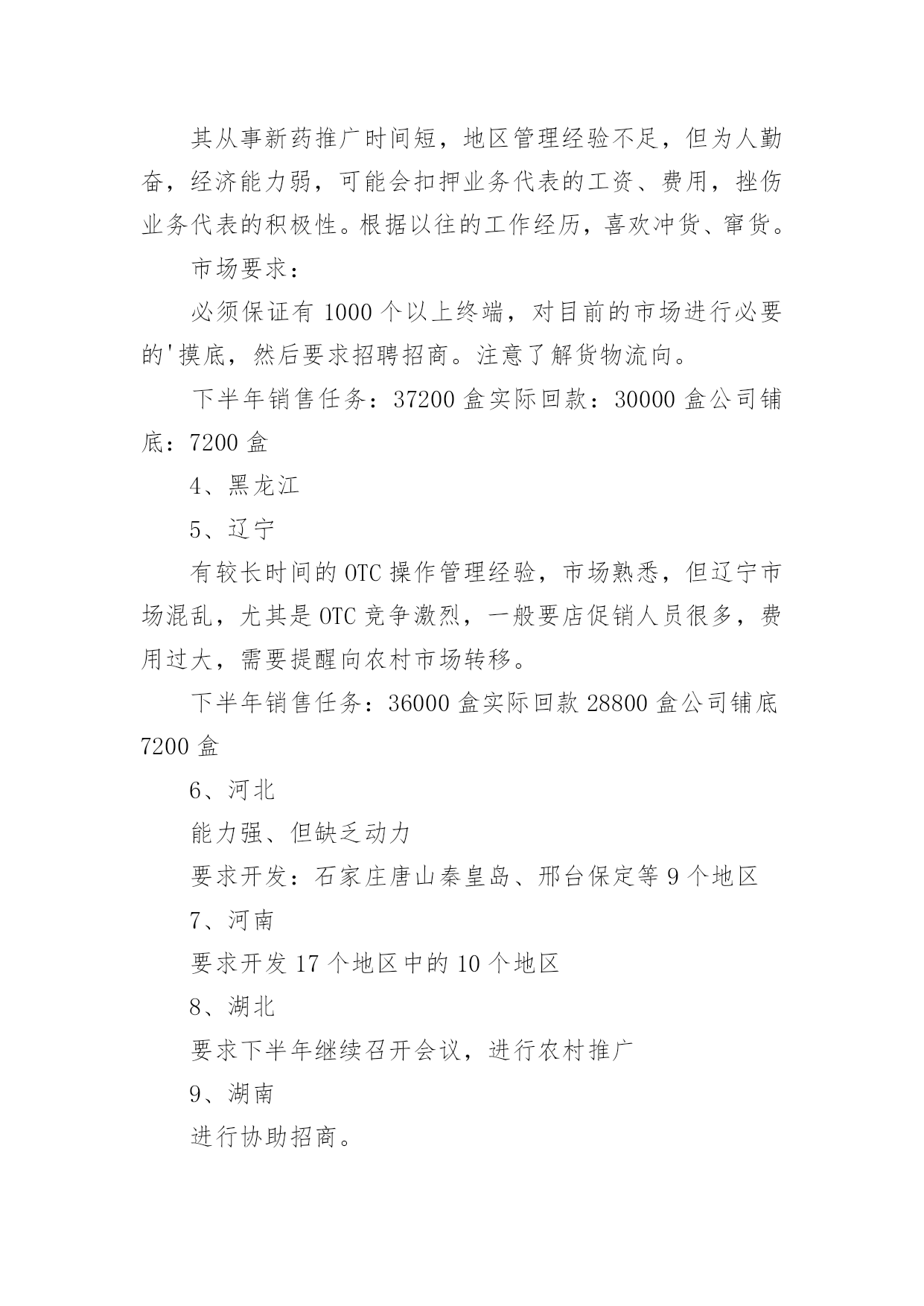 其从事新药推广时间短，地区管理经验不足，但为人勤奋，经济能力弱，可能会扣押业务代表的工资、费用，挫伤业务代表的积极性。根据以往的工作经历，喜欢冲货、窜货。

市场要求：

必须保证有 1000 个以上终端，对目前的市场进行必要的'摸底，然后要求招聘招商。注意了解货物流向。

下半年销售任务：37200 盒实际回款：30000 盒公司铺底：7200 盒

4、黑龙江

5、辽宁

有较长时间的 OTC 操作管理经验，市场熟悉，但辽宁市场混乱，尤其是 OTC 竞争激烈，一般要店促销人员很多，费用过大，需要提醒向农村市场转移。

下半年销售任务：36000 盒实际回款 28800 盒公司铺底 7200 盒

6、河北

能力强、但缺乏动力

要求开发：石家庄唐山秦皇岛、邢台保定等 9 个地区

7、河南

要求开发 17 个地区中的 10 个地区

8、湖北

要求下半年继续召开会议，进行农村推广

9、湖南

进行协助招商。